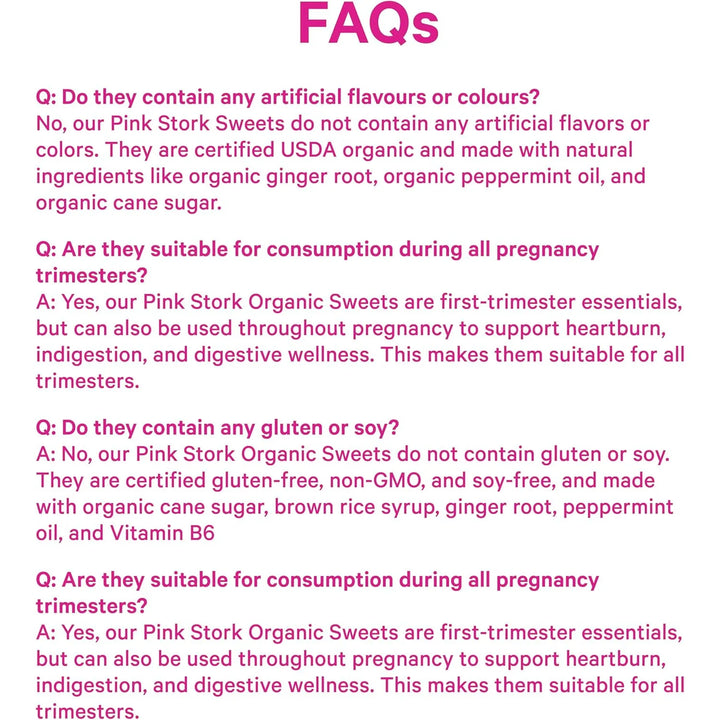 FAQs

Q: Do they contain any artificial flavours or colours?
No, our Pink Stork Sweets do not contain any artificial flavors or colors. They are certified USDA organic and made with natural ingredients like organic ginger root, organic peppermint oil, and organic cane sugar.

Q: Are they suitable for consumption during all pregnancy trimesters?
A: Yes, our Pink Stork Organic Sweets are first-trimester essentials, but can also be used throughout pregnancy to support heartburn, indigestion, and digestive wellness. This makes them suitable for all trimesters.

Q: Do they contain any gluten or soy?
A: No, our Pink Stork Organic Sweets do not contain gluten or soy. They are certified gluten-free, non-GMO, and soy-free, and made with organic cane sugar, brown rice syrup, ginger root, peppermint oil, and Vitamin B6

Q: Are they suitable for consumption during all pregnancy trimesters?
A: Yes, our Pink Stork Organic Sweets are first-trimester essentials, but can also be used throughout pregnancy to support heartburn, indigestion, and digestive wellness. This makes them suitable for all trimesters.